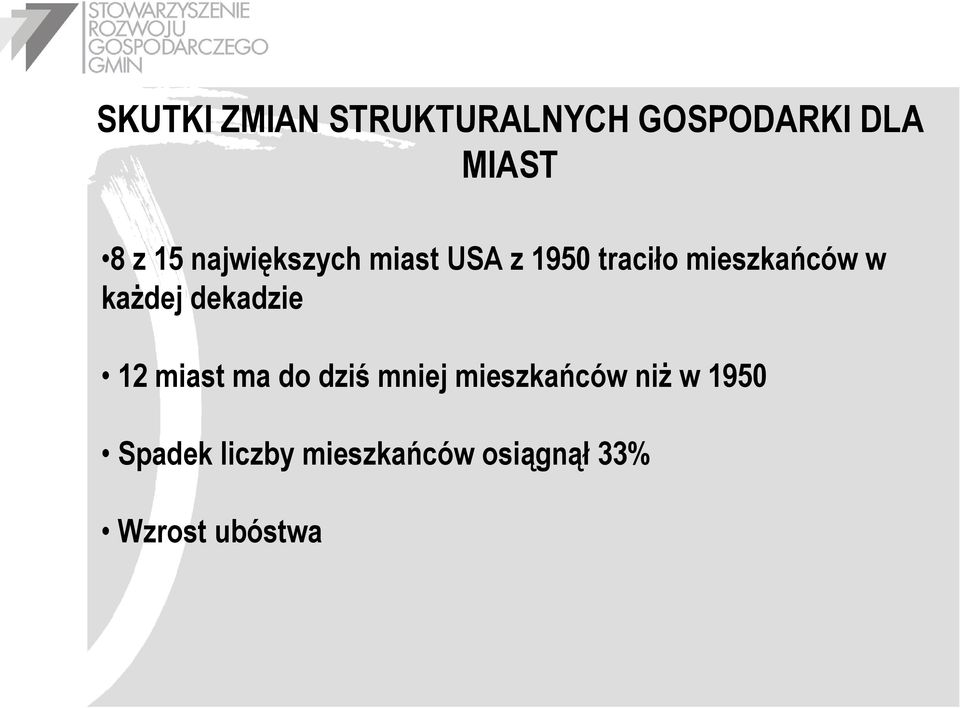 STOWARZYSZENIE ROZWOJU GOSPODARCZEGO GMIN

SKUTKI ZMIAN STRUKTURALNYCH GOSPODARKI DLA MIAST

•8 z 15 największych miast USA z 1950 traciło mieszkańców w każdej dekadzie

• 12 miast ma do dziś mniej mieszkańców niż w 1950

• Spadek liczby mieszkańców osiągnął 33%

• Wzrost ubóstwa